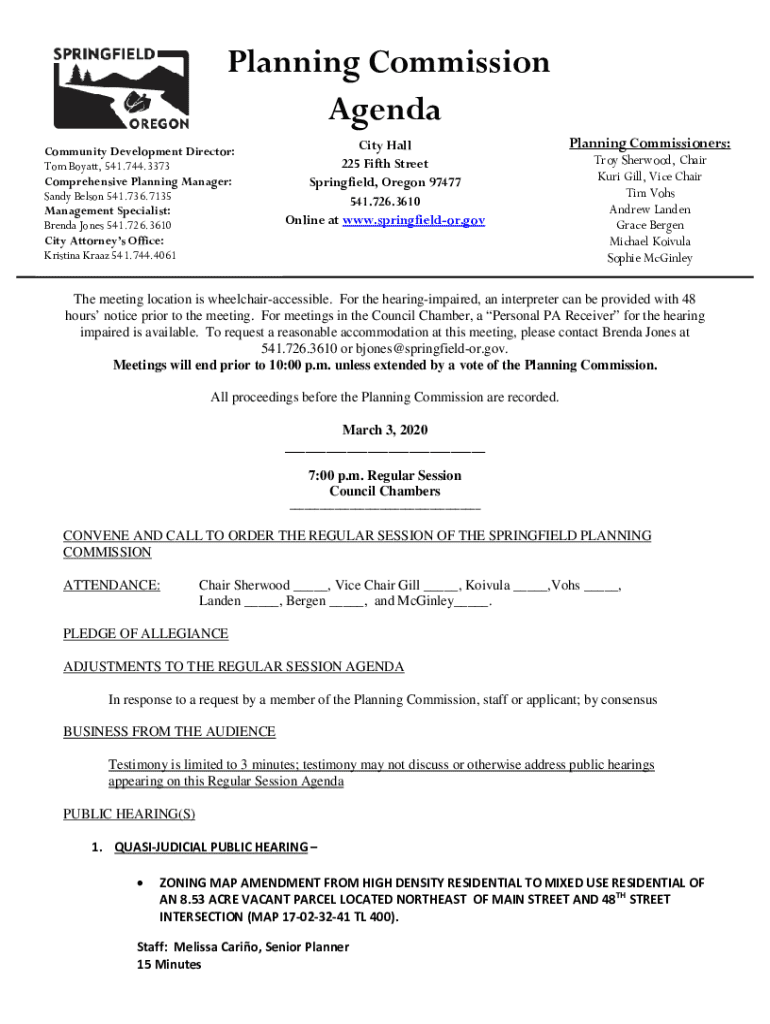 SPRINGFIELD
OREGON

Planning Commission Agenda

Community Development Director:
Tom Boyatt, 541.744.3373
Comprehensive Planning Manager:
Sandy Belson 541.736.7135
Management Specialist:
Brenda Jones 541.726.3610
City Attorney's Office:
Kristina Kraaz 541.744.4061

City Hall
225 Fifth Street
Springfield, Oregon 97477
541.726.3610
Online at www.springfield-or.gov

Planning Commissioners:
Troy Sherwood, Chair
Kuri Gill, Vice Chair
Tim Vohs
Andrew Landen
Grace Bergen
Michael Koivula
Sophie McGinley

The meeting location is wheelchair-accessible. For the hearing-impaired, an interpreter can be provided with 48 hours' notice prior to the meeting. For meetings in the Council Chamber, a "Personal PA Receiver" for the hearing impaired is available. To request a reasonable accommodation at this meeting, please contact Brenda Jones at 541.726.3610 or bjones@springfield-or.gov.
Meetings will end prior to 10:00 p.m. unless extended by a vote of the Planning Commission.

All proceedings before the Planning Commission are recorded.

March 3, 2020

7:00 p.m. Regular Session
Council Chambers

CONVENE AND CALL TO ORDER THE REGULAR SESSION OF THE SPRINGFIELD PLANNING COMMISSION

ATTENDANCE: Chair Sherwood _____, Vice Chair Gill _____, Koivula _____,Vohs _____, Landen _____, Bergen _____, and McGinley_____.

PLEDGE OF ALLEGIANCE

ADJUSTMENTS TO THE REGULAR SESSION AGENDA

In response to a request by a member of the Planning Commission, staff or applicant; by consensus

BUSINESS FROM THE AUDIENCE

Testimony is limited to 3 minutes; testimony may not discuss or otherwise address public hearings appearing on this Regular Session Agenda

PUBLIC HEARING(S)

1. QUASI-JUDICIAL PUBLIC HEARING –

• ZONING MAP AMENDMENT FROM HIGH DENSITY RESIDENTIAL TO MIXED USE RESIDENTIAL OF AN 8.53 ACRE VACANT PARCEL LOCATED NORTHEAST OF MAIN STREET AND 48$^{TH}$ STREET INTERSECTION (MAP 17-02-32-41 TL 400).

Staff: Melissa Cariño, Senior Planner
15 Minutes